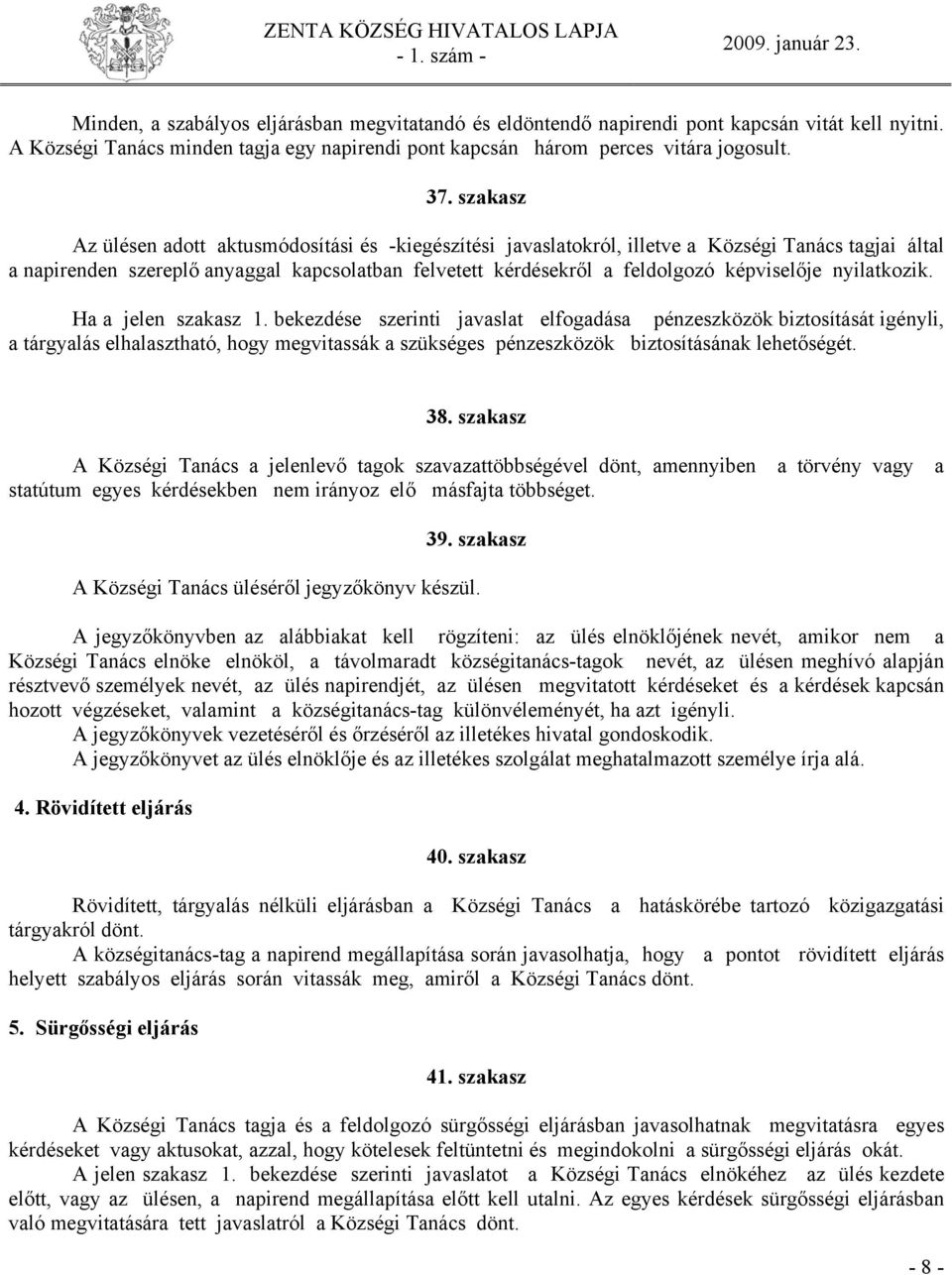 ZENTA KÖZSÉG HIVATALOS LAPJA
- 1. szám -
2009. január 23.

Minden, a szabályos eljárásban megvitatandó és eldöntendő napirendi pont kapcsán vitát kell nyitni. A Községi Tanács minden tagja egy napirendi pont kapcsán három perces vitára jogosult.

37. szakasz

Az ülésen adott aktusmódosítási és -kiegészítési javaslatokról, illetve a Községi Tanács tagjai által a napirenden szereplő anyaggal kapcsolatban felvetett kérdésekről a feldolgozó képviselője nyilatkozik.

Ha a jelen szakasz 1. bekezdése szerinti javaslat elfogadása pénzeszközök biztosítását igényli, a tárgyalás elhalasztható, hogy megvitassák a szükséges pénzeszközök biztosításának lehetőségét.

38. szakasz

A Községi Tanács a jelenlevő tagok szavazattöbbségével dönt, amennyiben a törvény vagy a statútum egyes kérdésekben nem irányoz elő másfajta többséget.

39. szakasz

A Községi Tanács üléséről jegyzőkönyv készül.

A jegyzőkönyvben az alábbiakat kell rögzíteni: az ülés elnöklőjének nevét, amikor nem a Községi Tanács elnöke elnököl, a távolmaradt községitanács-tagok nevét, az ülésen meghívó alapján résztvevő személyek nevét, az ülés napirendjét, az ülésen megvitatott kérdéseket és a kérdések kapcsán hozott végzéseket, valamint a községitanács-tag különvéleményét, ha azt igényli.
A jegyzőkönyvek vezetéséről és őrzéséről az illetékes hivatal gondoskodik.
A jegyzőkönyvet az ülés elnöklője és az illetékes szolgálat meghatalmazott személye írja alá.

4. Rövidített eljárás

40. szakasz

Rövidített, tárgyalás nélküli eljárásban a Községi Tanács a hatáskörébe tartozó közigazgatási tárgyakról dönt.
A községitanács-tag a napirend megállapítása során javasolhatja, hogy a pontot rövidített eljárás helyett szabályos eljárás során vitassák meg, amiről a Községi Tanács dönt.

5. Sürgősségi eljárás

41. szakasz

A Községi Tanács tagja és a feldolgozó sürgősségi eljárásban javasolhatnak megvitatásra egyes kérdéseket vagy aktusokat, azzal, hogy kötelesek feltüntetni és megindokolni a sürgősségi eljárás okát.
A jelen szakasz 1. bekezdése szerinti javaslatot a Községi Tanács elnökéhez az ülés kezdete előtt, vagy az ülésen, a napirend megállapítása előtt kell utalni. Az egyes kérdések sürgősségi eljárásban való megvitatására tett javaslatról a Községi Tanács dönt.

- 8 -